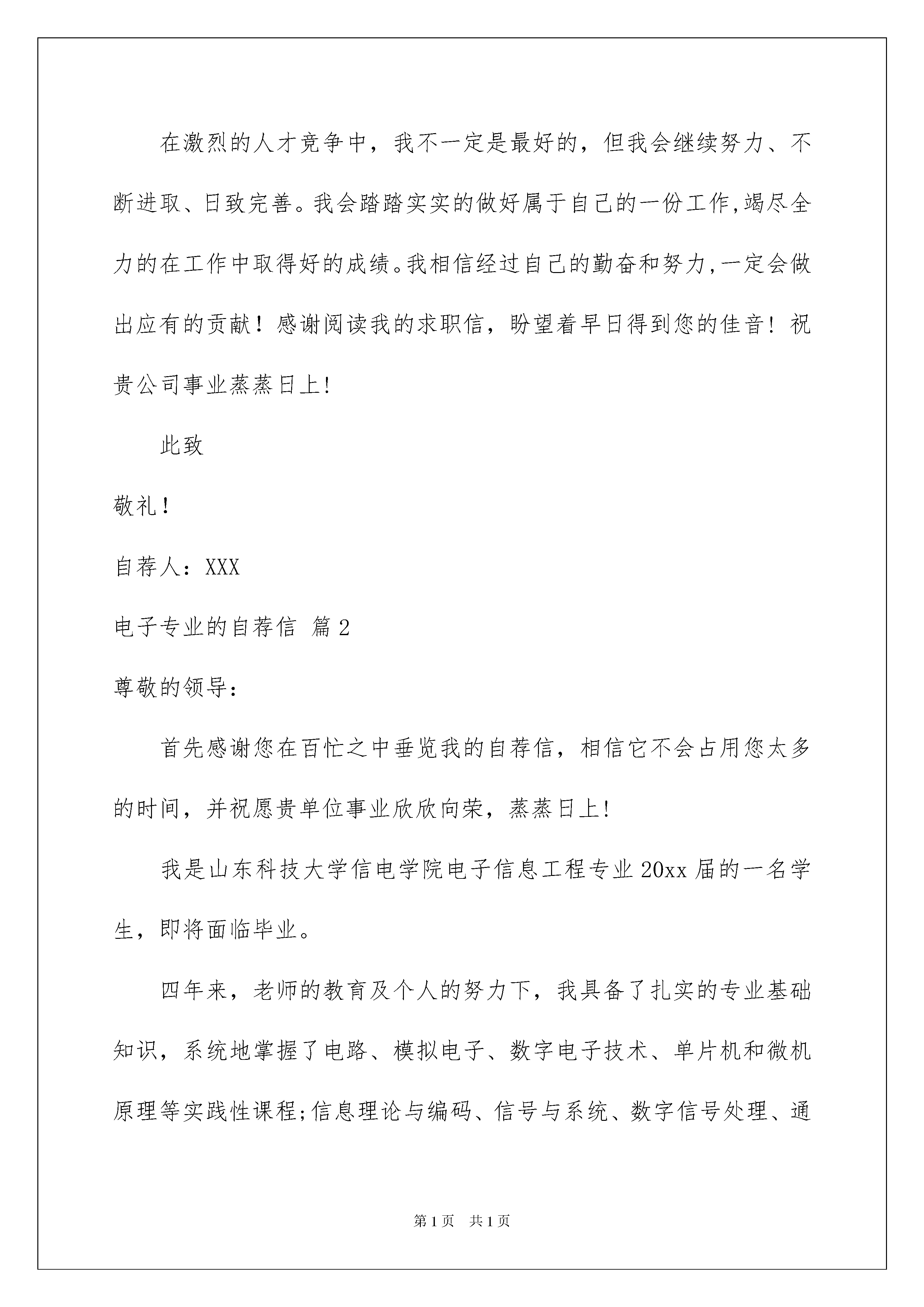 在激烈的人才竞争中，我不一定是最好的，但我会继续努力、不断进取、日致完善。我会踏踏实实的做好属于自己的一份工作,竭尽全力的在工作中取得好的成绩。我相信经过自己的勤奋和努力,一定会做出应有的贡献！感谢阅读我的求职信，盼望着早日得到您的佳音！祝贵公司事业蒸蒸日上!

此致

敬礼！

自荐人：XXX

电子专业的自荐信 篇2

尊敬的领导：

首先感谢您在百忙之中垂览我的自荐信，相信它不会占用您太多的时间，并祝愿贵单位事业欣欣向荣，蒸蒸日上!

我是山东科技大学信电学院电子信息工程专业20xx届的一名学生，即将面临毕业。

四年来，老师的教育及个人的努力下，我具备了扎实的专业基础知识，系统地掌握了电路、模拟电子、数字电子技术、单片机和微机原理等实践性课程;信息理论与编码、信号与系统、数字信号处理、通

第1页 共1页